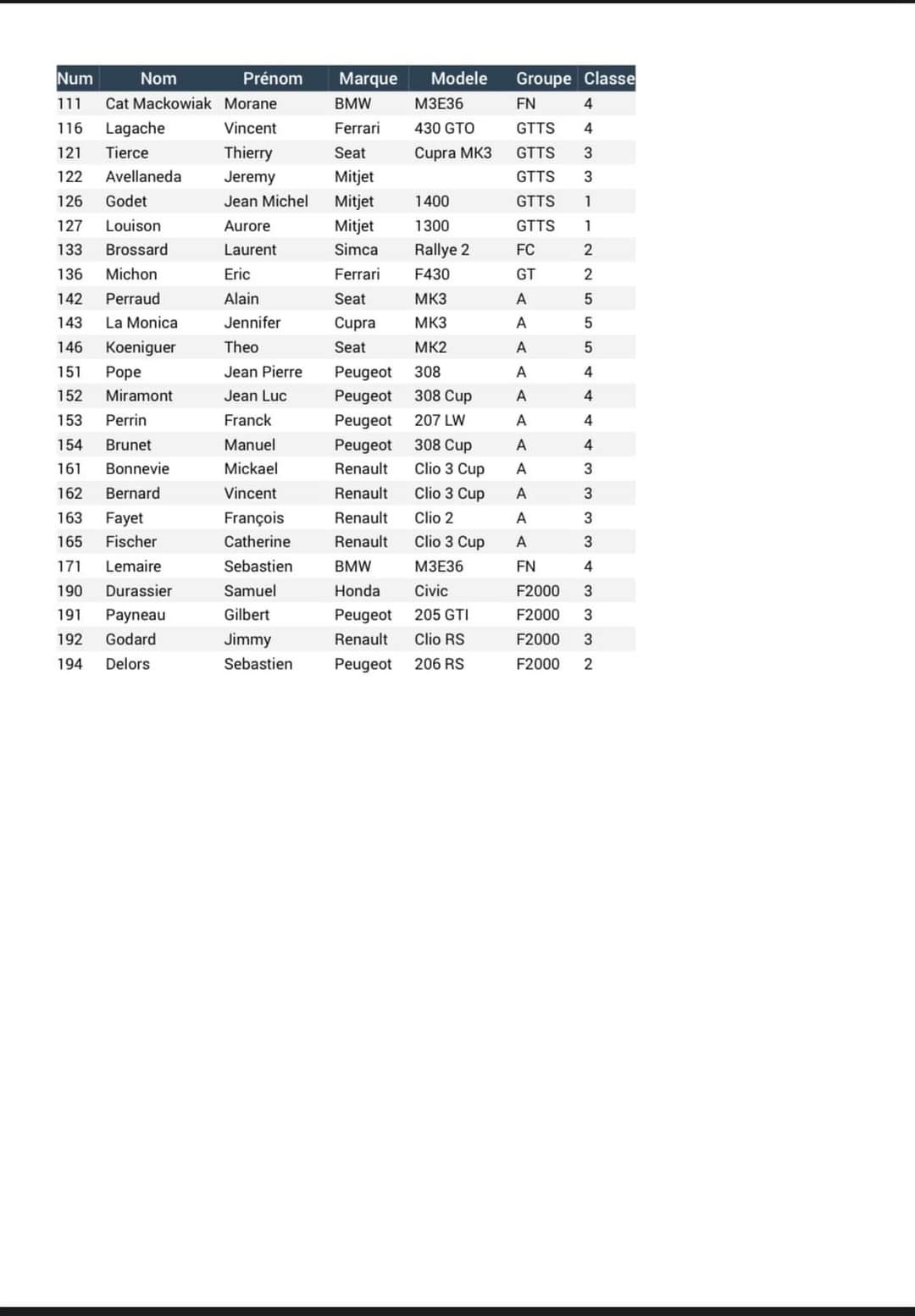 | Num | Nom | Prénom | Marque | Modele | Groupe | Classe |
|---|---|---|---|---|---|---|
| 111 | Cat Mackowiak | Morane | BMW | M3E36 | FN | 4 |
| 116 | Lagache | Vincent | Ferrari | 430 GTO | GTTS | 4 |
| 121 | Tierce | Thierry | Seat | Cupra MK3 | GTTS | 3 |
| 122 | Avellaneda | Jeremy | Mitjet | | GTTS | 3 |
| 126 | Godet | Jean Michel | Mitjet | 1400 | GTTS | 1 |
| 127 | Louison | Aurore | Mitjet | 1300 | GTTS | 1 |
| 133 | Brossard | Laurent | Simca | Rallye 2 | FC | 2 |
| 136 | Michon | Eric | Ferrari | F430 | GT | 2 |
| 142 | Perraud | Alain | Seat | MK3 | A | 5 |
| 143 | La Monica | Jennifer | Cupra | MK3 | A | 5 |
| 146 | Koeniguer | Theo | Seat | MK2 | A | 5 |
| 151 | Pope | Jean Pierre | Peugeot | 308 | A | 4 |
| 152 | Miramont | Jean Luc | Peugeot | 308 Cup | A | 4 |
| 153 | Perrin | Franck | Peugeot | 207 LW | A | 4 |
| 154 | Brunet | Manuel | Peugeot | 308 Cup | A | 4 |
| 161 | Bonnevie | Mickael | Renault | Clio 3 Cup | A | 3 |
| 162 | Bernard | Vincent | Renault | Clio 3 Cup | A | 3 |
| 163 | Fayet | François | Renault | Clio 2 | A | 3 |
| 165 | Fischer | Catherine | Renault | Clio 3 Cup | A | 3 |
| 171 | Lemaire | Sebastien | BMW | M3E36 | FN | 4 |
| 190 | Durassier | Samuel | Honda | Civic | F2000 | 3 |
| 191 | Payneau | Gilbert | Peugeot | 205 GTI | F2000 | 3 |
| 192 | Godard | Jimmy | Renault | Clio RS | F2000 | 3 |
| 194 | Delors | Sebastien | Peugeot | 206 RS | F2000 | 2 |